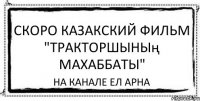 СКОРО КАЗАКСКИЙ ФИЛЬМ "ТРАКТОРШЫНЫҢ МАХАББАТЫ"

НА КАНАЛЕ ЕЛ АРНА